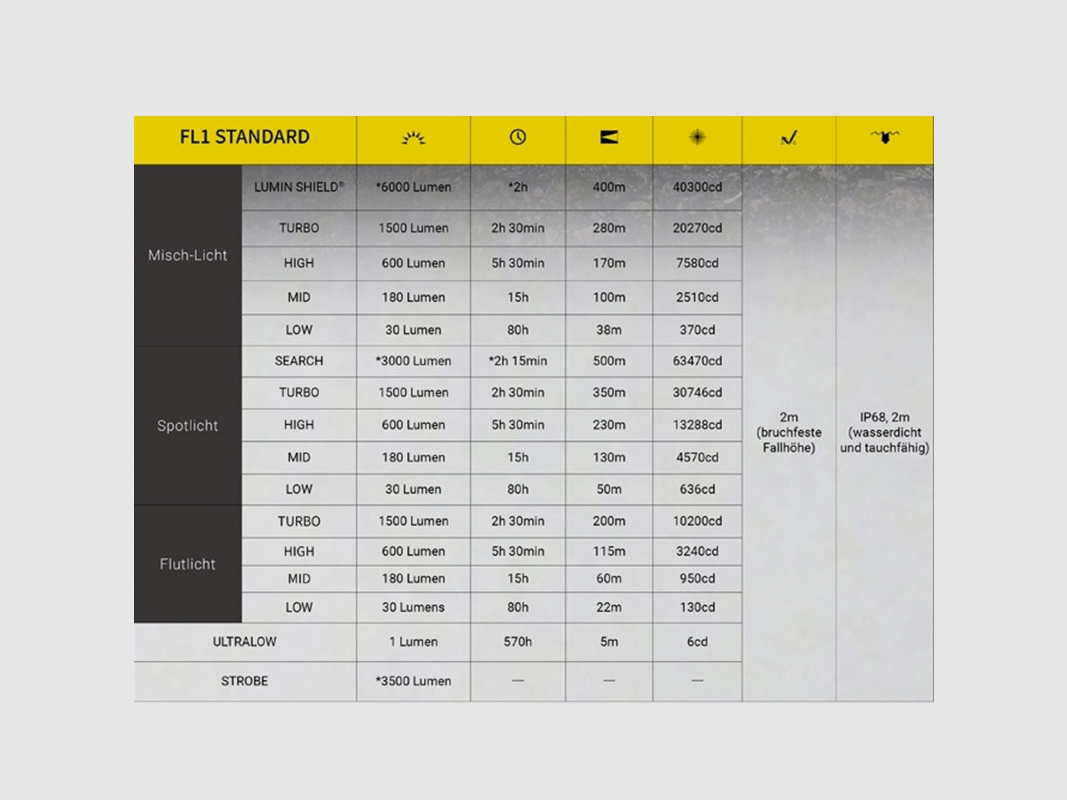 | FL1 STANDARD | | | | | | | |
|---|---|---|---|---|---|---|---|
| Misch-Licht | LUMIN SHIELD® | *6000 Lumen | *2h | 400m | 40300cd | 2m (bruchfeste Fallhöhe) | IP68, 2m (wasserdicht und tauchfähig) |
| | TURBO | 1500 Lumen | 2h 30min | 280m | 20270cd | | |
| | HIGH | 600 Lumen | 5h 30min | 170m | 7580cd | | |
| | MID | 180 Lumen | 15h | 100m | 2510cd | | |
| | LOW | 30 Lumen | 80h | 38m | 370cd | | |
| Spotlicht | SEARCH | *3000 Lumen | *2h 15min | 500m | 63470cd | | |
| | TURBO | 1500 Lumen | 2h 30min | 350m | 30746cd | | |
| | HIGH | 600 Lumen | 5h 30min | 230m | 13288cd | | |
| | MID | 180 Lumen | 15h | 130m | 4570cd | | |
| | LOW | 30 Lumen | 80h | 50m | 636cd | | |
| Flutlicht | TURBO | 1500 Lumen | 2h 30min | 200m | 10200cd | | |
| | HIGH | 600 Lumen | 5h 30min | 115m | 3240cd | | |
| | MID | 180 Lumen | 15h | 60m | 950cd | | |
| | LOW | 30 Lumens | 80h | 22m | 130cd | | |
| ULTRALOW | | 1 Lumen | 570h | 5m | 6cd | | |
| STROBE | | *3500 Lumen | — | — | — | | |